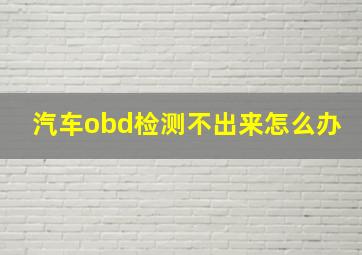 汽车obd检测不出来怎么办